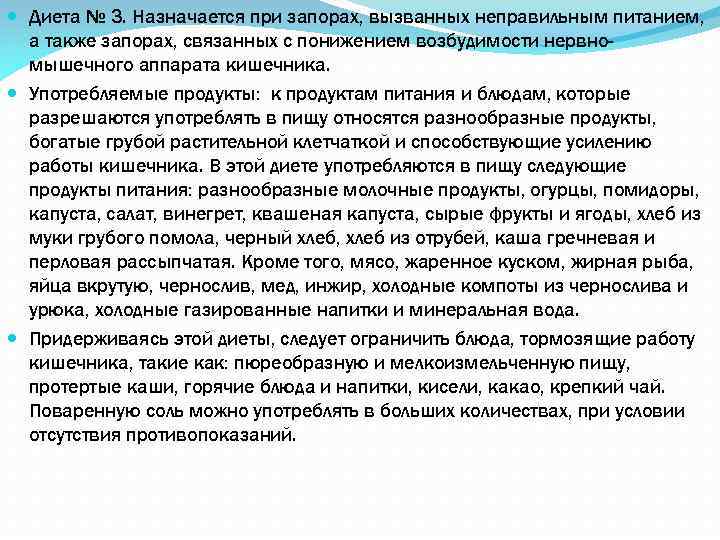 Диета № 3. Назначается при запорах, вызванных неправильным питанием, а также запорах, связанных с понижением возбудимости нервно-мышечного аппарата кишечника.

Употребляемые продукты: к продуктам питания и блюдам, которые разрешаются употреблять в пищу относятся разнообразные продукты, богатые грубой растительной клетчаткой и способствующие усилению работы кишечника. В этой диете употребляются в пищу следующие продукты питания: разнообразные молочные продукты, огурцы, помидоры, капуста, салат, винегрет, квашеная капуста, сырые фрукты и ягоды, хлеб из муки грубого помола, черный хлеб, хлеб из отрубей, каша гречневая и перловая рассыпчатая. Кроме того, мясо, жаренное куском, жирная рыба, яйца вкрутую, чернослив, мед, инжир, холодные компоты из чернослива и урюка, холодные газированные напитки и минеральная вода.

Придерживаясь этой диеты, следует ограничить блюда, тормозящие работу кишечника, такие как: пюреобразную и мелкоизмельченную пищу, протертые каши, горячие блюда и напитки, кисели, какао, крепкий чай. Поваренную соль можно употреблять в больших количествах, при условии отсутствия противопоказаний.